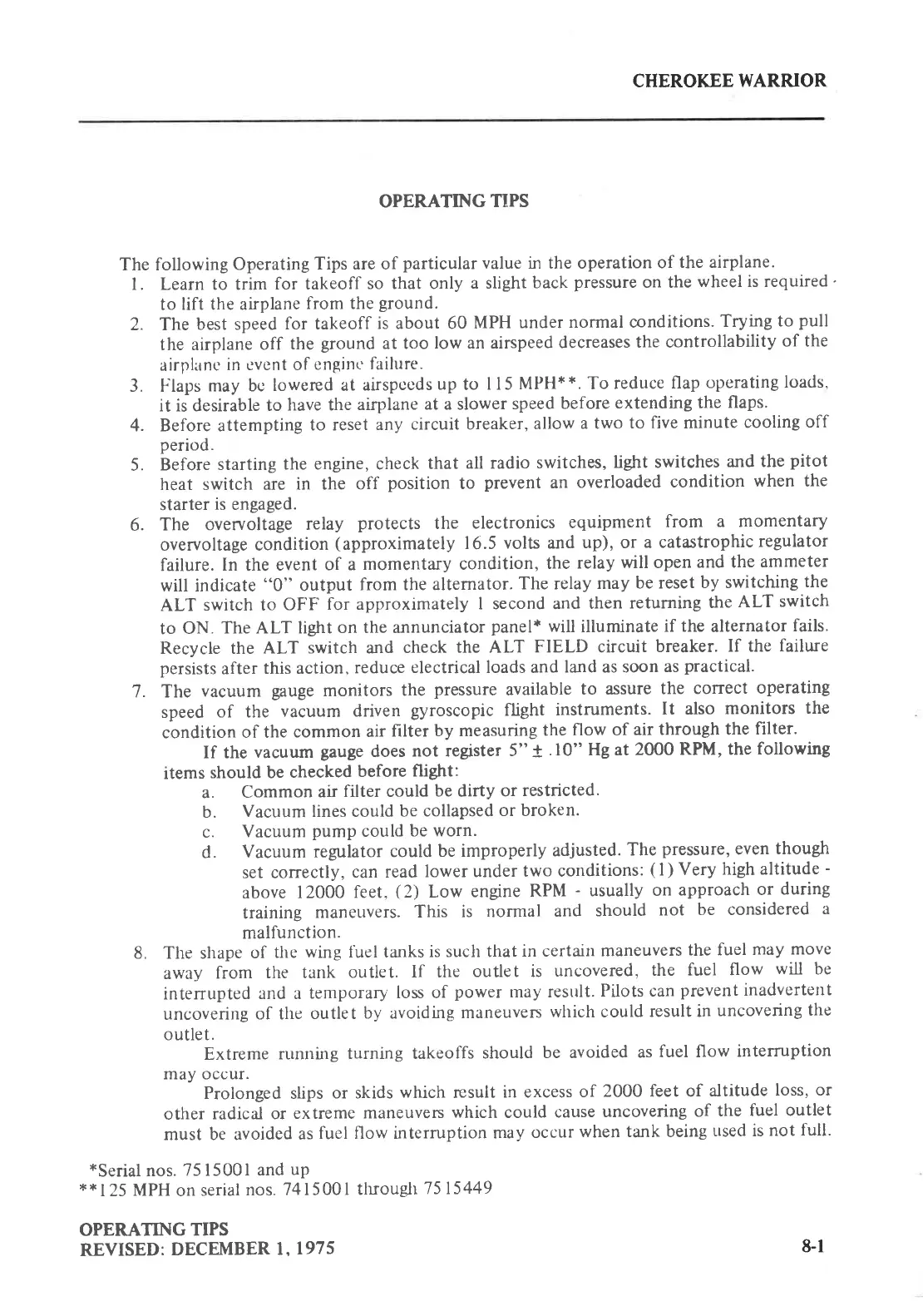 CHEROKEE WARRIOR

OPERATING TIPS

The following Operating Tips are of particular value in the operation of the airplane.

1. Learn to trim for takeoff so that only a slight back pressure on the wheel is required to lift the airplane from the ground.
2. The best speed for takeoff is about 60 MPH under normal conditions. Trying to pull the airplane off the ground at too low an airspeed decreases the controllability of the airplane in event of engine failure.
3. Flaps may be lowered at airspeeds up to 115 MPH**. To reduce flap operating loads, it is desirable to have the airplane at a slower speed before extending the flaps.
4. Before attempting to reset any circuit breaker, allow a two to five minute cooling off period.
5. Before starting the engine, check that all radio switches, light switches and the pitot heat switch are in the off position to prevent an overloaded condition when the starter is engaged.
6. The overvoltage relay protects the electronics equipment from a momentary overvoltage condition (approximately 16.5 volts and up), or a catastrophic regulator failure. In the event of a momentary condition, the relay will open and the ammeter will indicate "0" output from the alternator. The relay may be reset by switching the ALT switch to OFF for approximately 1 second and then returning the ALT switch to ON. The ALT light on the annunciator panel* will illuminate if the alternator fails. Recycle the ALT switch and check the ALT FIELD circuit breaker. If the failure persists after this action, reduce electrical loads and land as soon as practical.
7. The vacuum gauge monitors the pressure available to assure the correct operating speed of the vacuum driven gyroscopic flight instruments. It also monitors the condition of the common air filter by measuring the flow of air through the filter.

If the vacuum gauge does not register 5" ± .10" Hg at 2000 RPM, the following items should be checked before flight:

a. Common air filter could be dirty or restricted.
b. Vacuum lines could be collapsed or broken.
c. Vacuum pump could be worn.
d. Vacuum regulator could be improperly adjusted. The pressure, even though set correctly, can read lower under two conditions: (1) Very high altitude - above 12000 feet, (2) Low engine RPM - usually on approach or during training maneuvers. This is normal and should not be considered a malfunction.

8. The shape of the wing fuel tanks is such that in certain maneuvers the fuel may move away from the tank outlet. If the outlet is uncovered, the fuel flow will be interrupted and a temporary loss of power may result. Pilots can prevent inadvertent uncovering of the outlet by avoiding maneuvers which could result in uncovering the outlet.

Extreme running turning takeoffs should be avoided as fuel flow interruption may occur.

Prolonged slips or skids which result in excess of 2000 feet of altitude loss, or other radical or extreme maneuvers which could cause uncovering of the fuel outlet must be avoided as fuel flow interruption may occur when tank being used is not full.

*Serial nos. 7515001 and up
**125 MPH on serial nos. 7415001 through 7515449

OPERATING TIPS
REVISED: DECEMBER 1, 1975

8-1